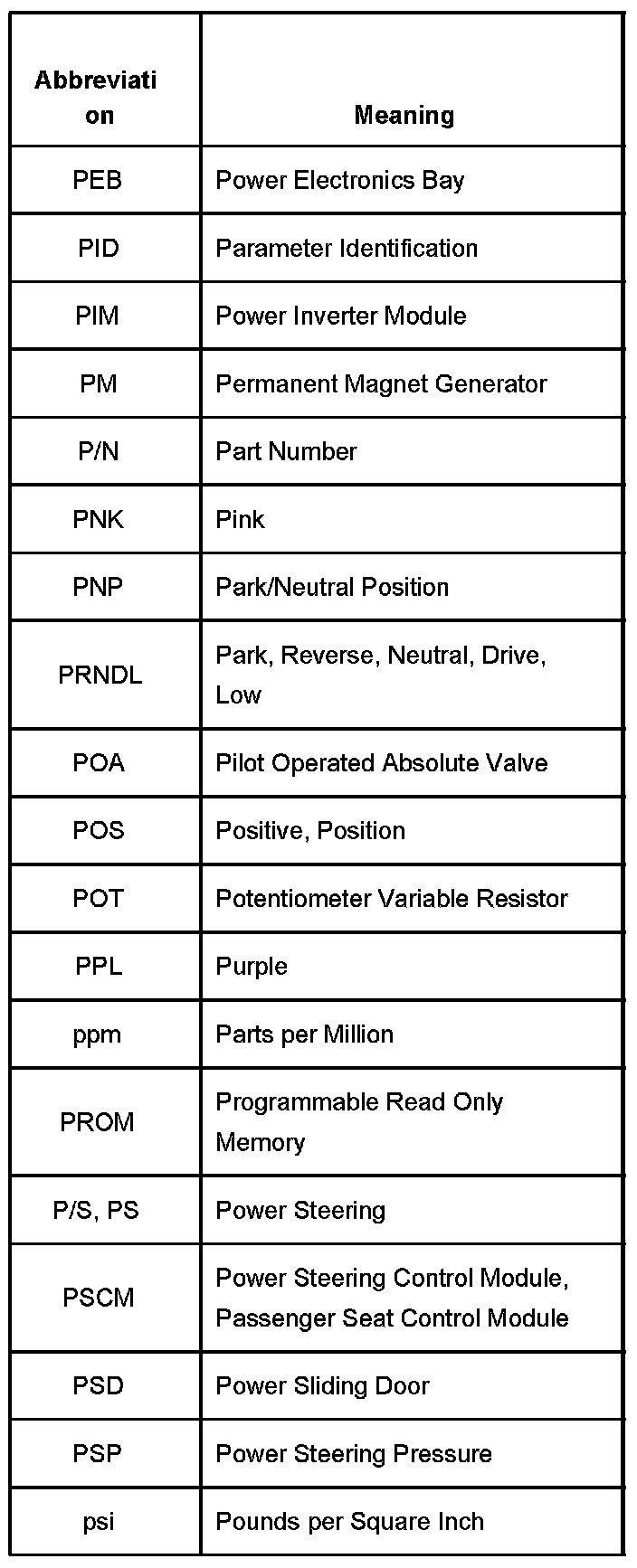 | Abbreviation | Meaning |
|---|---|
| PEB | Power Electronics Bay |
| PID | Parameter Identification |
| PIM | Power Inverter Module |
| PM | Permanent Magnet Generator |
| P/N | Part Number |
| PNK | Pink |
| PNP | Park/Neutral Position |
| PRNDL | Park, Reverse, Neutral, Drive, Low |
| POA | Pilot Operated Absolute Valve |
| POS | Positive, Position |
| POT | Potentiometer Variable Resistor |
| PPL | Purple |
| ppm | Parts per Million |
| PROM | Programmable Read Only Memory |
| P/S, PS | Power Steering |
| PSCM | Power Steering Control Module, Passenger Seat Control Module |
| PSD | Power Sliding Door |
| PSP | Power Steering Pressure |
| psi | Pounds per Square Inch |